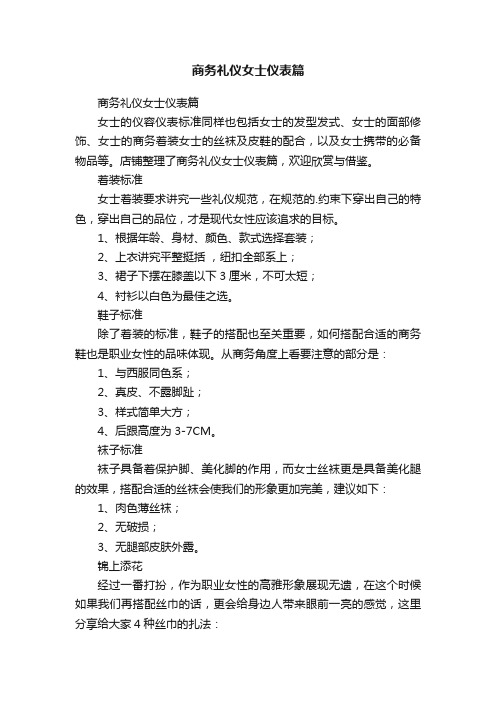 商务礼仪女士仪表篇

商务礼仪女士仪表篇

女士的仪容仪表标准同样也包括女士的发型发式、女士的面部修饰、女士的商务着装女士的丝袜及皮鞋的配合，以及女士携带的必备物品等。店铺整理了商务礼仪女士仪表篇，欢迎欣赏与借鉴。

着装标准

女士着装要求讲究一些礼仪规范，在规范的.约束下穿出自己的特色，穿出自己的品位，才是现代女性应该追求的目标。

1、根据年龄、身材、颜色、款式选择套装；

2、上衣讲究平整挺括，纽扣全部系上；

3、裙子下摆在膝盖以下 3 厘米，不可太短；

4、衬衫以白色为最佳之选。

鞋子标准

除了着装的标准，鞋子的搭配也至关重要，如何搭配合适的商务鞋也是职业女性的品味体现。从商务角度上看要注意的部分是：

1、与西服同色系；

2、真皮、不露脚趾；

3、样式简单大方；

4、后跟高度为 3-7CM。

袜子标准

袜子具备着保护脚、美化脚的作用，而女士丝袜更是具备美化腿的效果，搭配合适的丝袜会使我们的形象更加完美，建议如下：

1、肉色薄丝袜；

2、无破损；

3、无腿部皮肤外露。

锦上添花

经过一番打扮，作为职业女性的高雅形象展现无遗，在这个时候如果我们再搭配丝巾的话，更会给身边人带来眼前一亮的感觉，这里分享给大家 4 种丝巾的扎法：